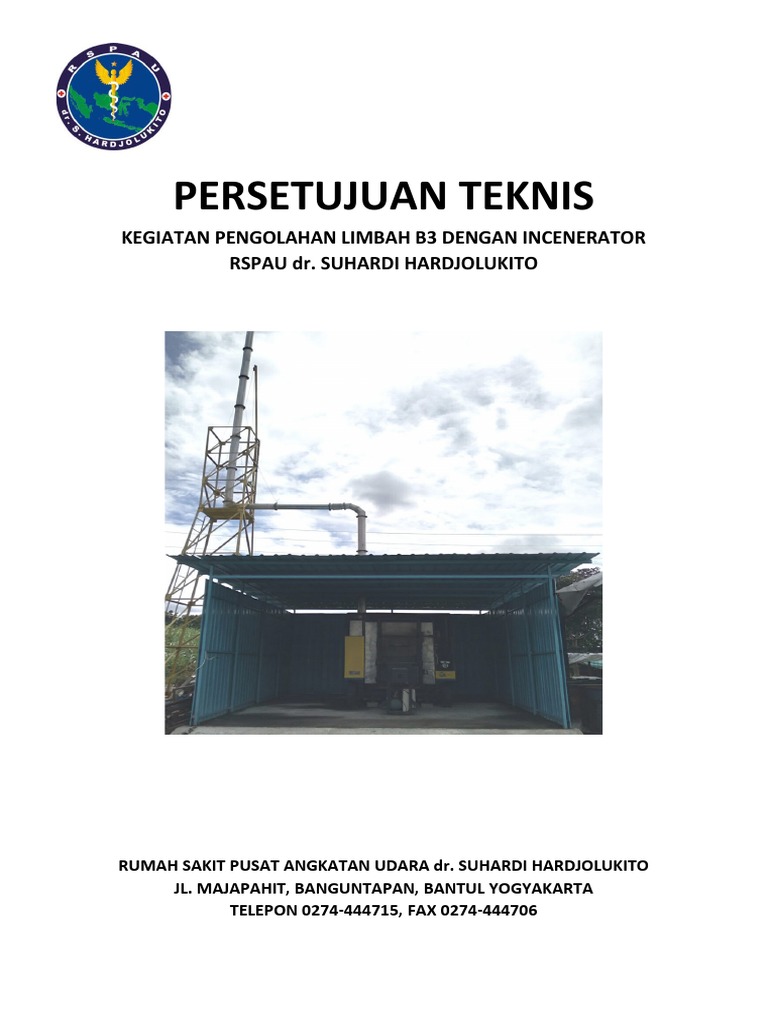 RSPAU
dr. S. HARDJOLUKITO

PERSETUJUAN TEKNIS

KEGIATAN PENGOLAHAN LIMBAH B3 DENGAN INCENERATOR
RSPAU dr. SUHARDI HARDJOLUKITO

RUMAH SAKIT PUSAT ANGKATAN UDARA dr. SUHARDI HARDJOLUKITO
JL. MAJAPAHIT, BANGUNTAPAN, BANTUL YOGYAKARTA
TELEPON 0274-444715, FAX 0274-444706